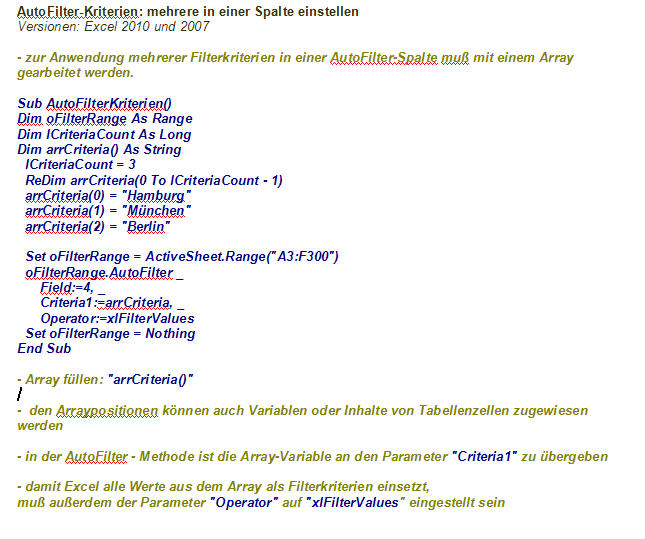 AutoFilter-Kriterien: mehrere in einer Spalte einstellen
Versionen: Excel 2010 und 2007

- zur Anwendung mehrerer Filterkriterien in einer AutoFilter-Spalte muß mit einem Array gearbeitet werden.

Sub AutoFilterKriterien()
Dim oFilterRange As Range
Dim lCriteriaCount As Long
Dim arrCriteria() As String
lCriteriaCount = 3
ReDim arrCriteria(0 To lCriteriaCount - 1)
arrCriteria(0) = "Hamburg"
arrCriteria(1) = "München"
arrCriteria(2) = "Berlin"

Set oFilterRange = ActiveSheet.Range("A3:F300")
oFilterRange.AutoFilter _
Field:=4, _
Criteria1:=arrCriteria, _
Operator:=xlFilterValues
Set oFilterRange = Nothing
End Sub

- Array füllen: "arrCriteria()"

- den Arraypositionen können auch Variablen oder Inhalte von Tabellenzellen zugewiesen werden

- in der AutoFilter - Methode ist die Array-Variable an den Parameter "Criteria1" zu übergeben

- damit Excel alle Werte aus dem Array als Filterkriterien einsetzt, muß außerdem der Parameter "Operator" auf "xlFilterValues" eingestellt sein